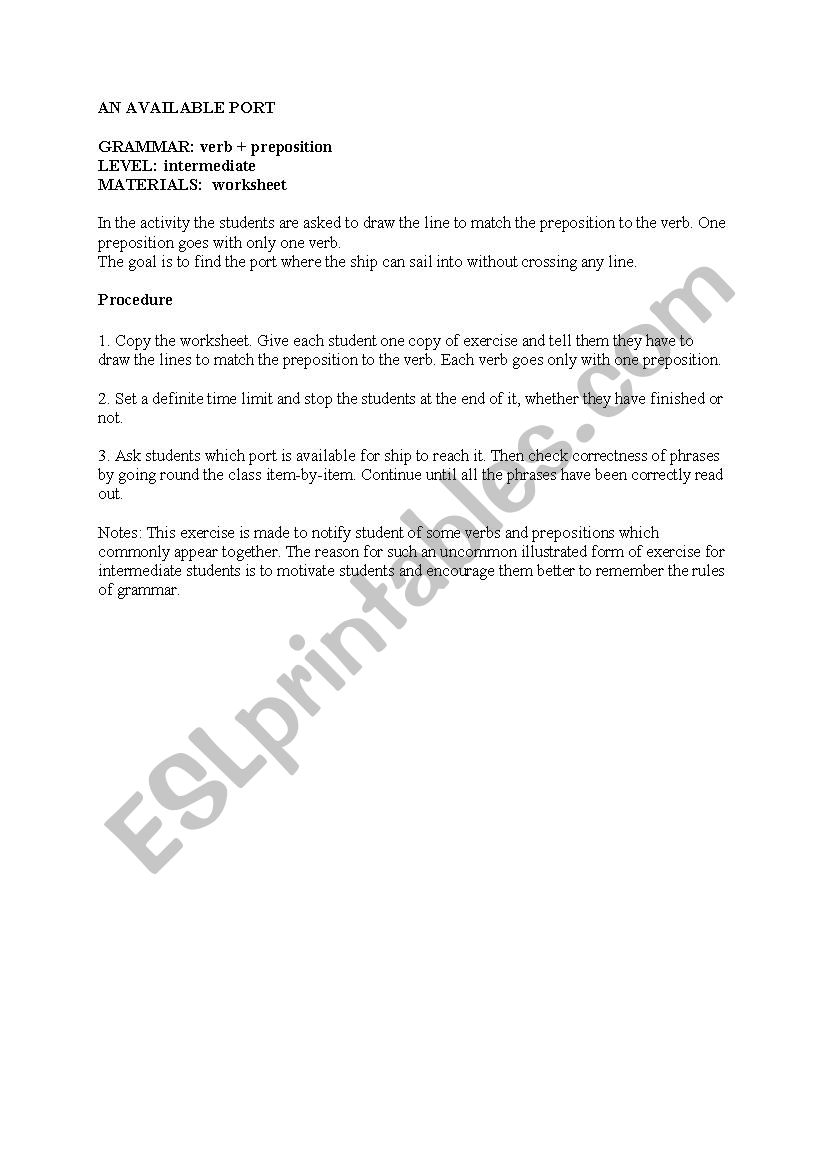 AN AVAILABLE PORT

GRAMMAR: verb + preposition
LEVEL: intermediate
MATERIALS: worksheet

In the activity the students are asked to draw the line to match the preposition to the verb. One preposition goes with only one verb.
The goal is to find the port where the ship can sail into without crossing any line.

Procedure

1. Copy the worksheet. Give each student one copy of exercise and tell them they have to draw the lines to match the preposition to the verb. Each verb goes only with one preposition.

2. Set a definite time limit and stop the students at the end of it, whether they have finished or not.

3. Ask students which port is available for ship to reach it. Then check correctness of phrases by going round the class item-by-item. Continue until all the phrases have been correctly read out.

Notes: This exercise is made to notify student of some verbs and prepositions which commonly appear together. The reason for such an uncommon illustrated form of exercise for intermediate students is to motivate students and encourage them better to remember the rules of grammar.

ESLprintables.com